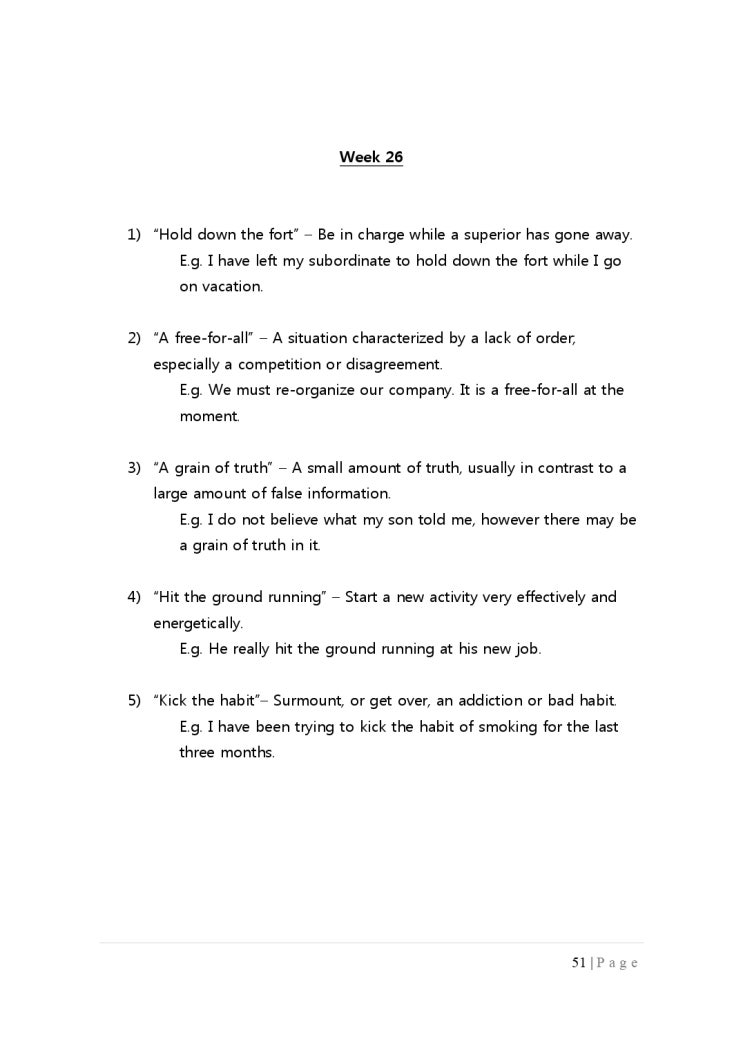 Week 26

1) “Hold down the fort” – Be in charge while a superior has gone away.
E.g. I have left my subordinate to hold down the fort while I go on vacation.

2) “A free-for-all” – A situation characterized by a lack of order, especially a competition or disagreement.
E.g. We must re-organize our company. It is a free-for-all at the moment.

3) “A grain of truth” – A small amount of truth, usually in contrast to a large amount of false information.
E.g. I do not believe what my son told me, however there may be a grain of truth in it.

4) “Hit the ground running” – Start a new activity very effectively and energetically.
E.g. He really hit the ground running at his new job.

5) “Kick the habit”– Surmount, or get over, an addiction or bad habit.
E.g. I have been trying to kick the habit of smoking for the last three months.

51 | P a g e